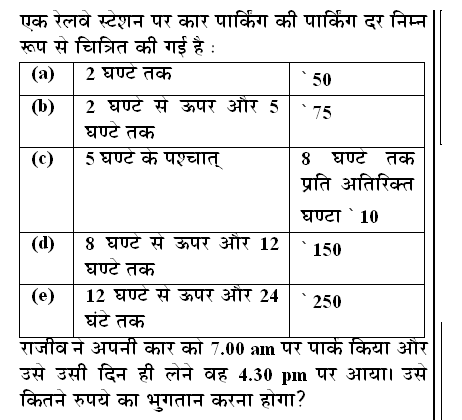 एक रेलवे स्टेशन पर कार पार्किंग की पार्किंग दर निम्न रूप से चित्रित की गई है :

| (a) | 2 घण्टे तक | ` 50 |
|---|---|---|
| (b) | 2 घण्टे से ऊपर और 5 घण्टे तक | ` 75 |
| (c) | 5 घण्टे के पश्चात् | 8 घण्टे तक प्रति अतिरिक्त घण्टा ` 10 |
| (d) | 8 घण्टे से ऊपर और 12 घण्टे तक | ` 150 |
| (e) | 12 घण्टे से ऊपर और 24 घंटे तक | ` 250 |

राजीव ने अपनी कार को 7.00 am पर पार्क किया और उसे उसी दिन ही लेने वह 4.30 pm पर आया। उसे कितने रुपये का भुगतान करना होगा?